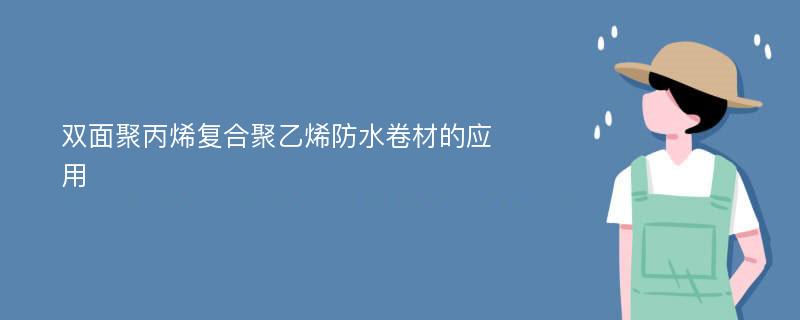 双面聚丙烯复合聚乙烯防水卷材的应用